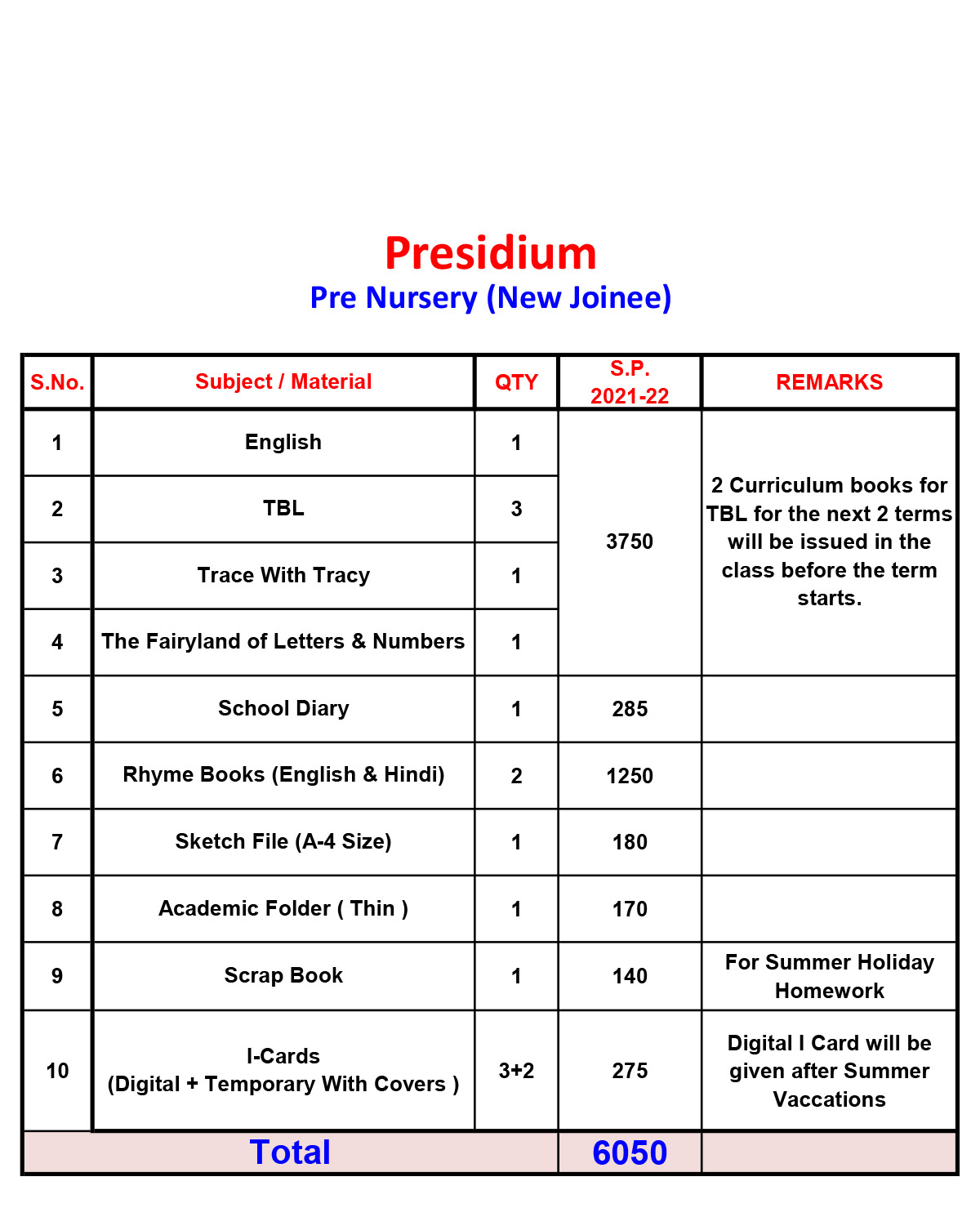 Presidium
Pre Nursery (New Joinee)

| S.No. | Subject / Material | QTY | S.P. 2021-22 | REMARKS |
|---|---|---|---|---|
| 1 | English | 1 | 3750 | 2 Curriculum books for TBL for the next 2 terms will be issued in the class before the term starts. |
| 2 | TBL | 3 | | |
| 3 | Trace With Tracy | 1 | | |
| 4 | The Fairyland of Letters & Numbers | 1 | | |
| 5 | School Diary | 1 | 285 | |
| 6 | Rhyme Books (English & Hindi) | 2 | 1250 | |
| 7 | Sketch File (A-4 Size) | 1 | 180 | |
| 8 | Academic Folder ( Thin ) | 1 | 170 | |
| 9 | Scrap Book | 1 | 140 | For Summer Holiday Homework |
| 10 | I-Cards (Digital + Temporary With Covers ) | 3+2 | 275 | Digital I Card will be given after Summer Vaccations |
| Total | | | 6050 | |